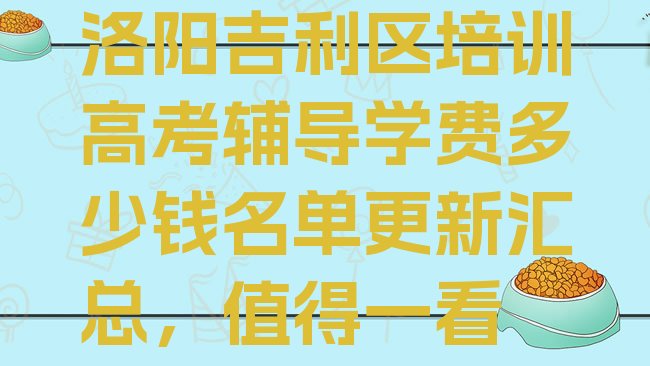 洛阳吉利区培训高考辅导学费多少钱名单更新汇总，值得一看